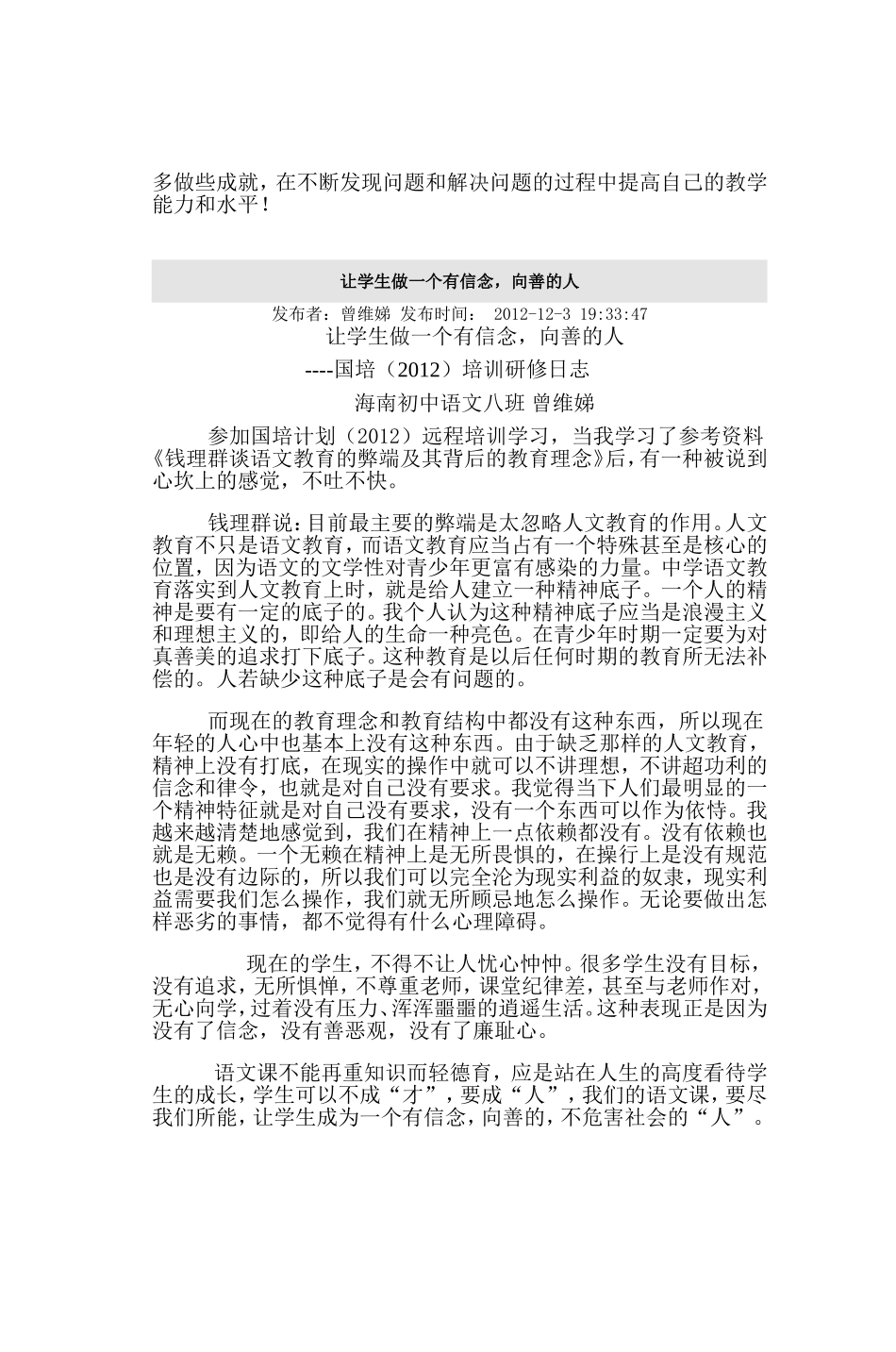 多做些成就，在不断发现问题和解决问题的过程中提高自己的教学能力和水平！

让学生做一个有信念，向善的人

发布者：曾维娣 发布时间： 2012-12-3 19:33:47

让学生做一个有信念，向善的人

----国培（2012）培训研修日志

海南初中语文八班 曾维娣

参加国培计划（2012）远程培训学习，当我学习了参考资料《钱理群谈语文教育的弊端及其背后的教育理念》后，有一种被说到心坎上的感觉，不吐不快。

钱理群说：目前最主要的弊端是太忽略人文教育的作用。人文教育不只是语文教育，而语文教育应当占有一个特殊甚至是核心的位置，因为语文的文学性对青少年更富有感染的力量。中学语文教育落实到人文教育上时，就是给人建立一种精神底子。一个人的精神是要有一定的底子的。我个人认为这种精神底子应当是浪漫主义和理想主义的，即给人的生命一种亮色。在青少年时期一定要为对真善美的追求打下底子。这种教育是以后任何时期的教育所无法补偿的。人若缺少这种底子是会有问题的。

而现在的教育理念和教育结构中都没有这种东西，所以现在年轻的人心中也基本上没有这种东西。由于缺乏那样的人文教育，精神上没有打底，在现实的操作中就可以不讲理想，不讲超功利的信念和律令，也就是对自己没有要求。我觉得当下人们最明显的一个精神特征就是对自己没有要求，没有一个东西可以作为依恃。我越来越清楚地感觉到，我们在精神上一点依赖都没有。没有依赖也就是无赖。一个无赖在精神上是无所畏惧的，在操行上是没有规范也是没有边际的，所以我们可以完全沦为现实利益的奴隶，现实利益需要我们怎么操作，我们就无所顾忌地怎么操作。无论要做出怎样恶劣的事情，都不觉得有什么心理障碍。

现在的学生，不得不让人忧心忡忡。很多学生没有目标，没有追求，无所惧惮，不尊重老师，课堂纪律差，甚至与老师作对，无心向学，过着没有压力、浑浑噩噩的逍遥生活。这种表现正是因为没有了信念，没有善恶观，没有了廉耻心。

语文课不能再重知识而轻德育，应是站在人生的高度看待学生的成长，学生可以不成“才”，要成“人”，我们的语文课，要尽我们所能，让学生成为一个有信念，向善的，不危害社会的“人”。